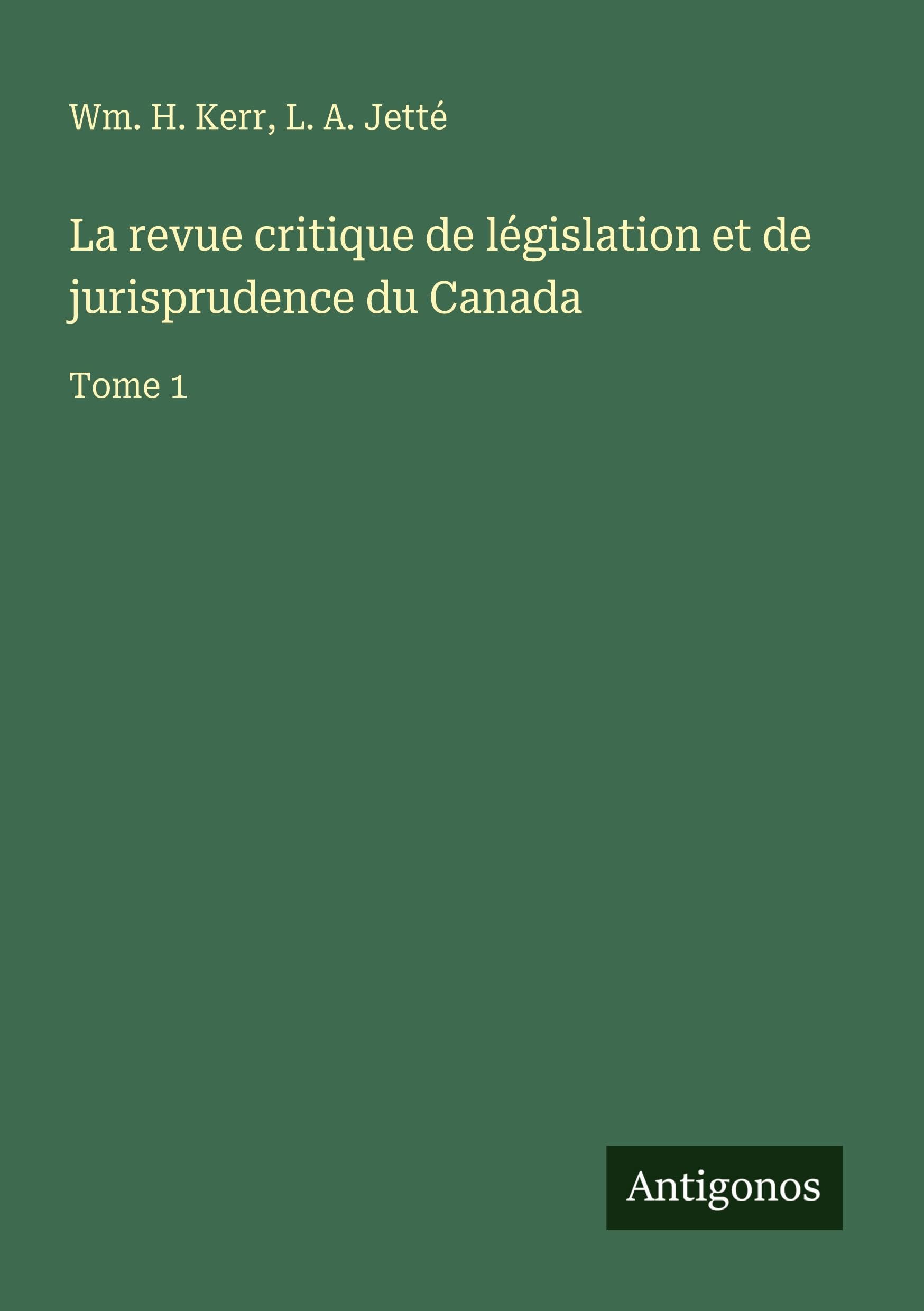 Wm. H. Kerr, L. A. Jetté

La revue critique de législation et de jurisprudence du Canada

Tome 1

Antigonos